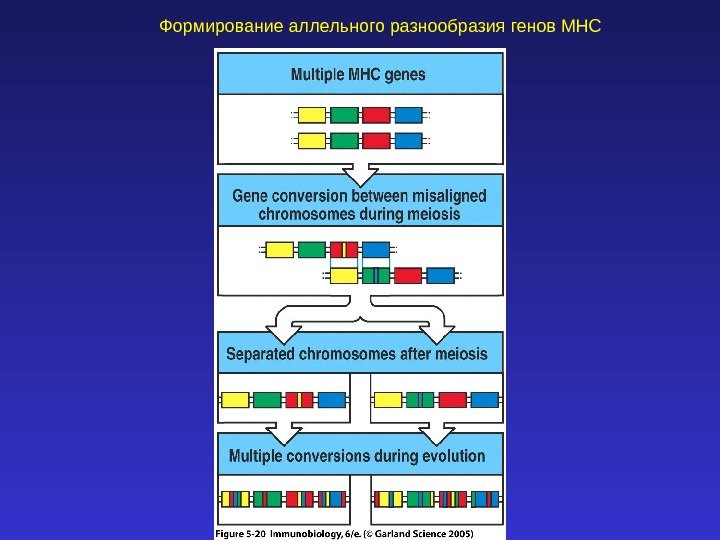 Формирование аллельного разнообразия генов MHC

Multiple MHC genes

Gene conversion between misaligned chromosomes during meiosis

Separated chromosomes after meiosis

Multiple conversions during evolution

Figure 5-20 Immunobiology, 6/e. (© Garland Science 2005)